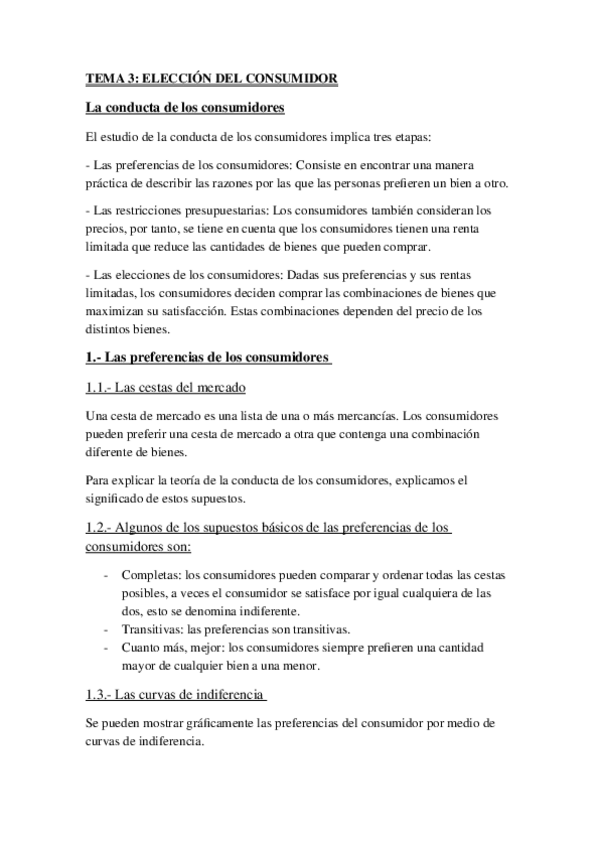 TEMA 3: ELECCIÓN DEL CONSUMIDOR

La conducta de los consumidores

El estudio de la conducta de los consumidores implica tres etapas:

- Las preferencias de los consumidores: Consiste en encontrar una manera práctica de describir las razones por las que las personas prefieren un bien a otro.

- Las restricciones presupuestarias: Los consumidores también consideran los precios, por tanto, se tiene en cuenta que los consumidores tienen una renta limitada que reduce las cantidades de bienes que pueden comprar.

- Las elecciones de los consumidores: Dadas sus preferencias y sus rentas limitadas, los consumidores deciden comprar las combinaciones de bienes que maximizan su satisfacción. Estas combinaciones dependen del precio de los distintos bienes.

1.- Las preferencias de los consumidores

1.1.- Las cestas del mercado

Una cesta de mercado es una lista de una o más mercancías. Los consumidores pueden preferir una cesta de mercado a otra que contenga una combinación diferente de bienes.

Para explicar la teoría de la conducta de los consumidores, explicamos el significado de estos supuestos.

1.2.- Algunos de los supuestos básicos de las preferencias de los consumidores son:

- Completas: los consumidores pueden comparar y ordenar todas las cestas posibles, a veces el consumidor se satisface por igual cualquiera de las dos, esto se denomina indiferente.
- Transitivas: las preferencias son transitivas.
- Cuanto más, mejor: los consumidores siempre prefieren una cantidad mayor de cualquier bien a una menor.

1.3.- Las curvas de indiferencia

Se pueden mostrar gráficamente las preferencias del consumidor por medio de curvas de indiferencia.